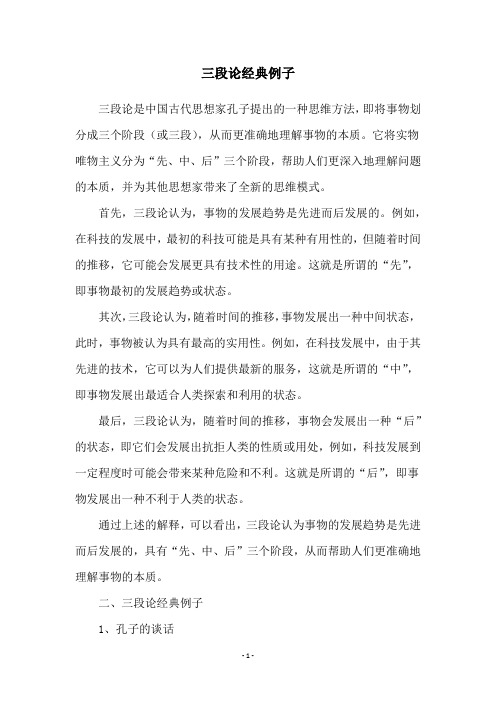 三段论经典例子

三段论是中国古代思想家孔子提出的一种思维方法，即将事物划分成三个阶段（或三段），从而更准确地理解事物的本质。它将实物唯物主义分为“先、中、后”三个阶段，帮助人们更深入地理解问题的本质，并为其他思想家带来了全新的思维模式。

首先，三段论认为，事物的发展趋势是先进而后发展的。例如，在科技的发展中，最初的科技可能是具有某种有用性的，但随着时间的推移，它可能会发展更具有技术性的用途。这就是所谓的“先”，即事物最初的发展趋势或状态。

其次，三段论认为，随着时间的推移，事物发展出一种中间状态，此时，事物被认为具有最高的实用性。例如，在科技发展中，由于其先进的技术，它可以为人们提供最新的服务，这就是所谓的“中”，即事物发展出最适合人类探索和利用的状态。

最后，三段论认为，随着时间的推移，事物会发展出一种“后”的状态，即它们会发展出抗拒人类的性质或用处，例如，科技发展到一定程度时可能会带来某种危险和不利。这就是所谓的“后”，即事物发展出一种不利于人类的状态。

通过上述的解释，可以看出，三段论认为事物的发展趋势是先进而后发展的，具有“先、中、后”三个阶段，从而帮助人们更准确地理解事物的本质。

二、三段论经典例子

1、孔子的谈话

- 1 -